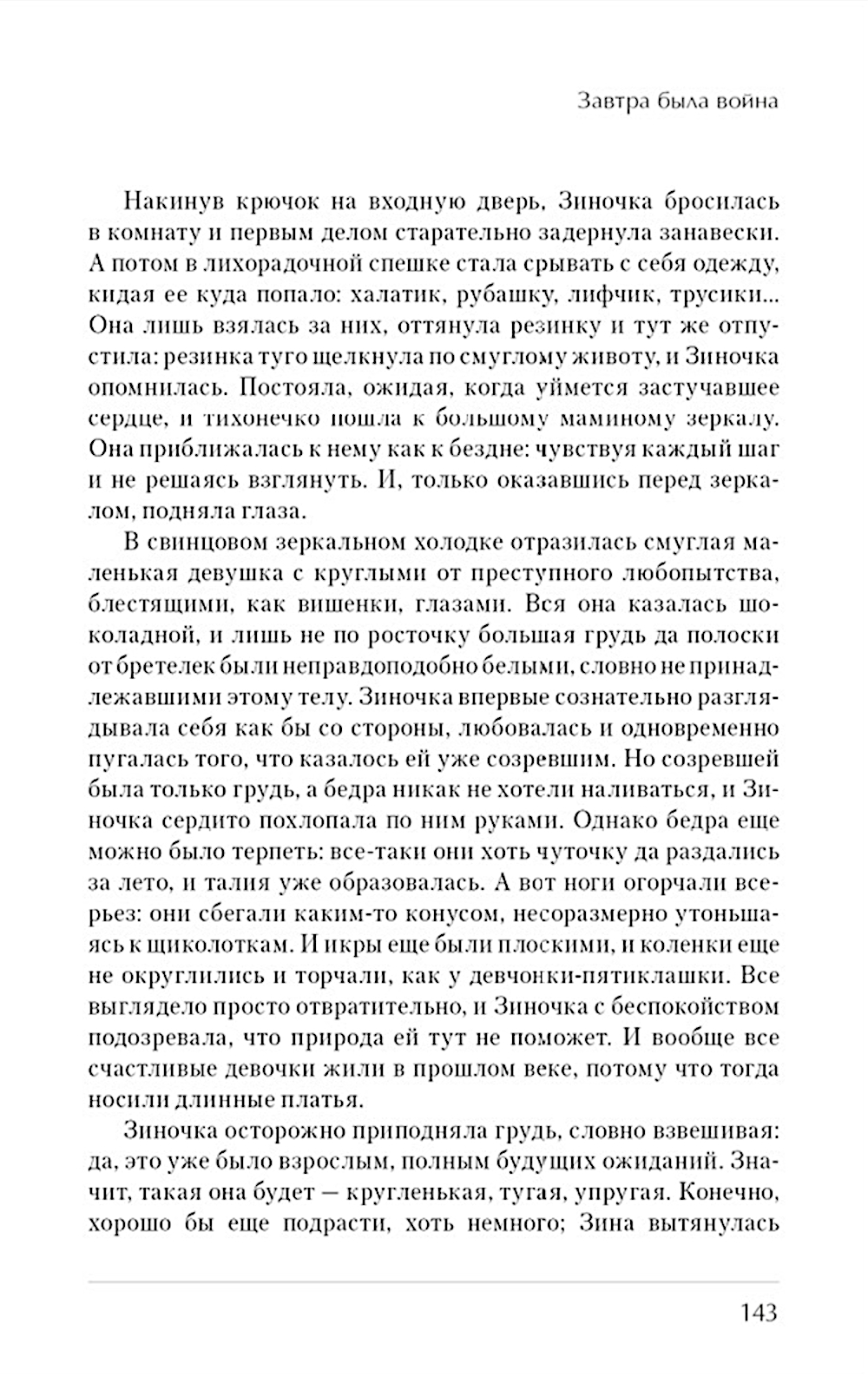 Завтра была война

Накинув крючок на входную дверь, Зиночка бросилась в комнату и первым делом старательно задернула занавески. А потом в лихорадочной спешке стала срывать с себя одежду, кидая ее куда попало: халатик, рубашку, лифчик, трусики... Она лишь взялась за них, оттянула резинку и тут же отпустила: резинка туго щелкнула по смуглому животу, и Зиночка опомнилась. Постояла, ожидая, когда уймется застучавшее сердце, и тихонечко пошла к большому маминому зеркалу. Она приближалась к нему как к бездне: чувствуя каждый шаг и не решаясь взглянуть. И, только оказавшись перед зеркалом, подняла глаза.

В свинцовом зеркальном холодке отразилась смуглая маленькая девушка с круглыми от преступного любопытства, блестящими, как вишенки, глазами. Вся она казалась шоколадной, и лишь не по росточку большая грудь да полоски от бретелек были неправдоподобно белыми, словно не принадлежавшими этому телу. Зиночка впервые сознательно разглядывала себя как бы со стороны, любовалась и одновременно пугалась того, что казалось ей уже созревшим. Но созревшей была только грудь, а бедра никак не хотели наливаться, и Зиночка сердито похлопала по ним руками. Однако бедра еще можно было терпеть: все-таки они хоть чуточку да раздались за лето, и талия уже образовалась. А вот ноги огорчали всерьез: они сбегали каким-то конусом, несоразмерно утоньшаясь к щиколоткам. И икры еще были плоскими, и коленки еще не округлились и торчали, как у девчонки-пятиклашки. Все выглядело просто отвратительно, и Зиночка с беспокойством подозревала, что природа ей тут не поможет. И вообще все счастливые девочки жили в прошлом веке, потому что тогда носили длинные платья.

Зиночка осторожно приподняла грудь, словно взвешивая: да, это уже было взрослым, полным будущих ожиданий. Значит, такая она будет — кругленькая, тугая, упругая. Конечно, хорошо бы еще подрасти, хоть немного; Зина вытянулась

143